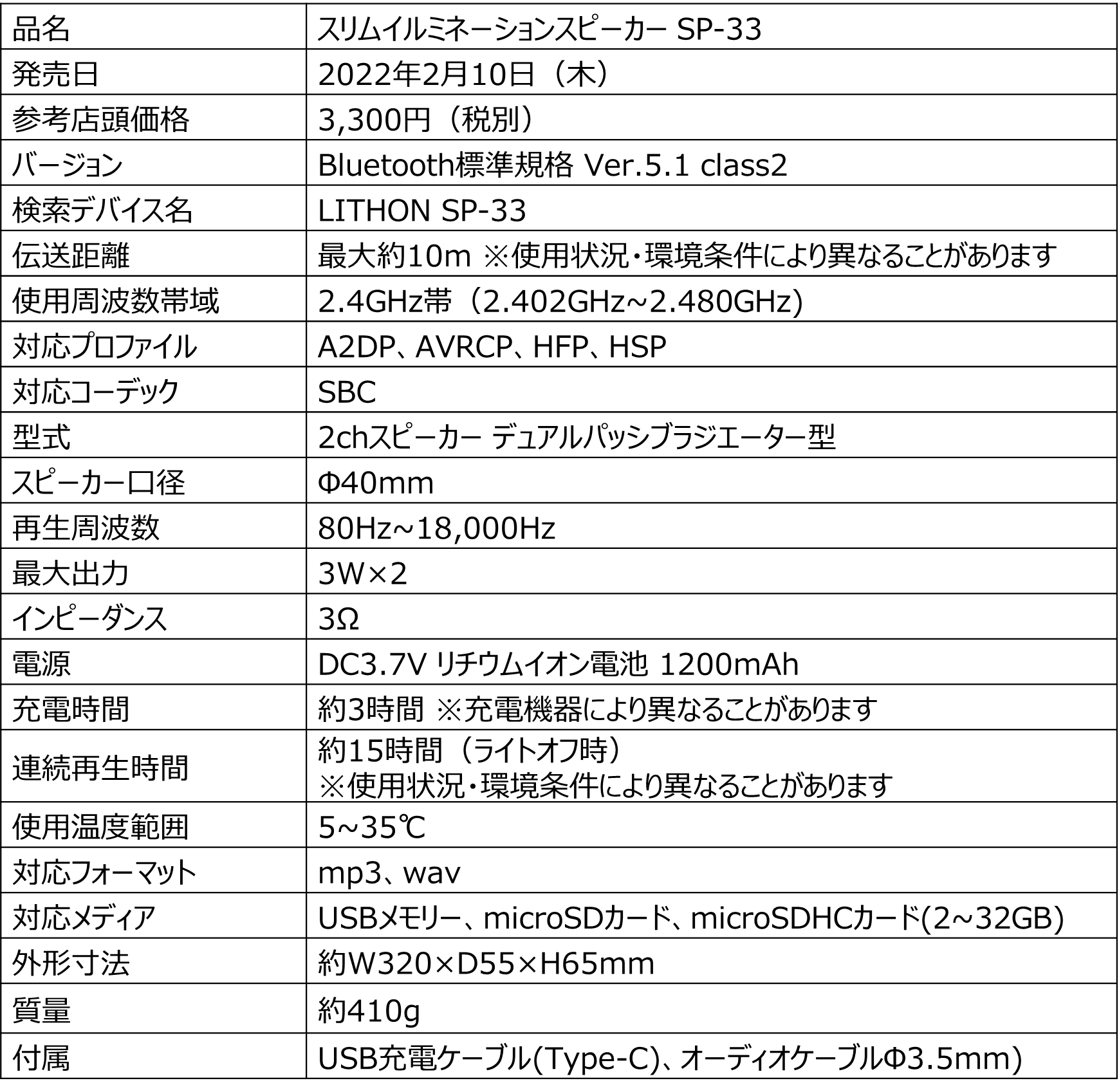 | 品名 | スリムイルミネーションスピーカー SP-33 |
|---|---|
| 発売日 | 2022年2月10日（木） |
| 参考店頭価格 | 3,300円（税別） |
| バージョン | Bluetooth標準規格 Ver.5.1 class2 |
| 検索デバイス名 | LITHON SP-33 |
| 伝送距離 | 最大約10m ※使用状況・環境条件により異なることがあります |
| 使用周波数帯域 | 2.4GHz帯（2.402GHz~2.480GHz) |
| 対応プロファイル | A2DP、AVRCP、HFP、HSP |
| 対応コーデック | SBC |
| 型式 | 2chスピーカー デュアルパッシブラジエーター型 |
| スピーカー口径 | Φ40mm |
| 再生周波数 | 80Hz~18,000Hz |
| 最大出力 | 3W×2 |
| インピーダンス | 3Ω |
| 電源 | DC3.7V リチウムイオン電池 1200mAh |
| 充電時間 | 約3時間 ※充電機器により異なることがあります |
| 連続再生時間 | 約15時間（ライトオフ時） ※使用状況・環境条件により異なることがあります |
| 使用温度範囲 | 5~35℃ |
| 対応フォーマット | mp3、wav |
| 対応メディア | USBメモリー、microSDカード、microSDHCカード(2~32GB) |
| 外形寸法 | 約W320×D55×H65mm |
| 質量 | 約410g |
| 付属 | USB充電ケーブル(Type-C)、オーディオケーブルΦ3.5mm) |